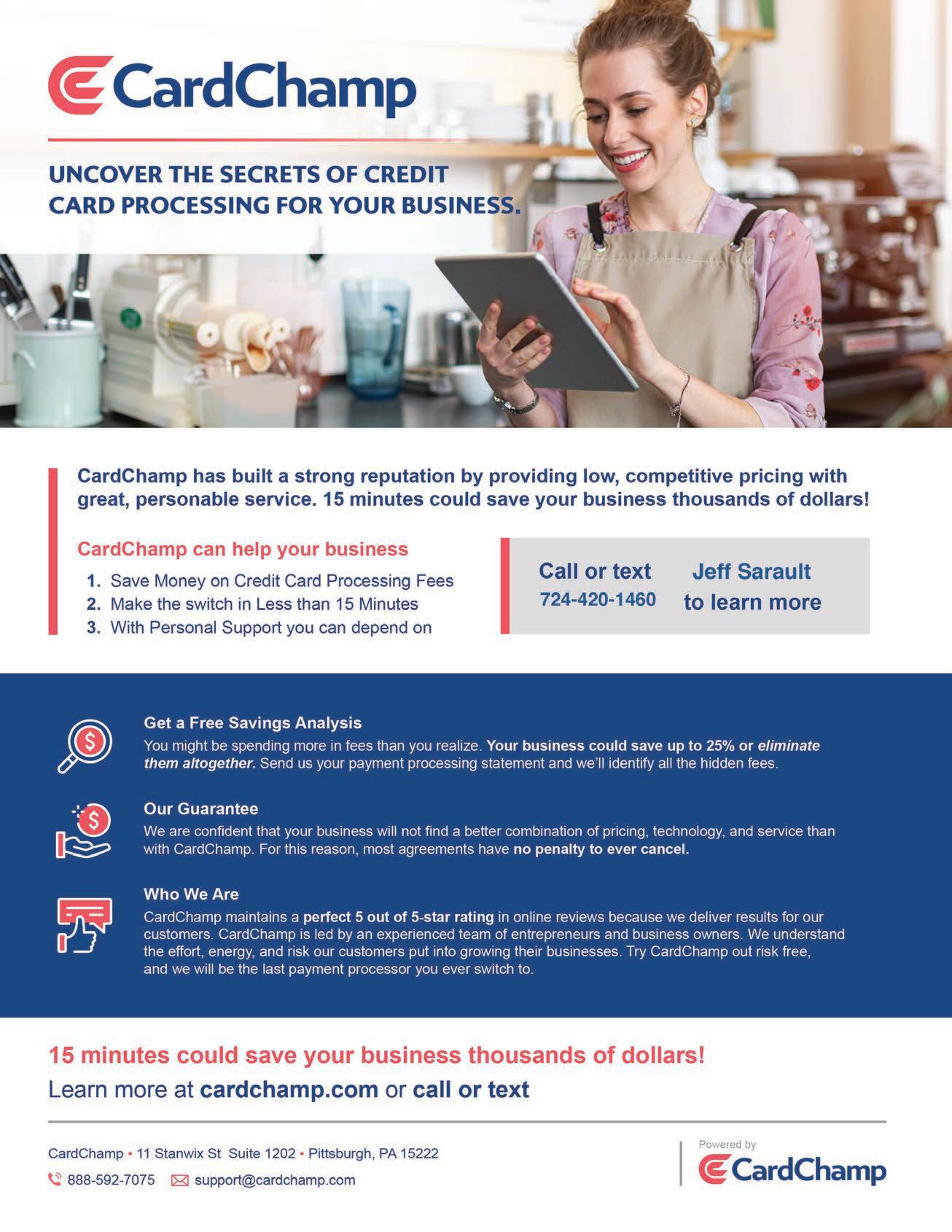 CardChamp

UNCOVER THE SECRETS OF CREDIT CARD PROCESSING FOR YOUR BUSINESS.

CardChamp has built a strong reputation by providing low, competitive pricing with great, personable service. 15 minutes could save your business thousands of dollars!

CardChamp can help your business

1. Save Money on Credit Card Processing Fees
2. Make the switch in Less than 15 Minutes
3. With Personal Support you can depend on

Call or text
724-420-1460

Jeff Sarault
to learn more

Get a Free Savings Analysis

You might be spending more in fees than you realize. Your business could save up to 25% or eliminate them altogether. Send us your payment processing statement and we'll identify all the hidden fees.

Our Guarantee

We are confident that your business will not find a better combination of pricing, technology, and service than with CardChamp. For this reason, most agreements have no penalty to ever cancel.

Who We Are

CardChamp maintains a perfect 5 out of 5-star rating in online reviews because we deliver results for our customers. CardChamp is led by an experienced team of entrepreneurs and business owners. We understand the effort, energy, and risk our customers put into growing their businesses. Try CardChamp out risk free, and we will be the last payment processor you ever switch to.

15 minutes could save your business thousands of dollars!

Learn more at cardchamp.com or call or text

CardChamp • 11 Stanwix St Suite 1202 • Pittsburgh, PA 15222

888-592-7075 support@cardchamp.com

Powered by
CardChamp